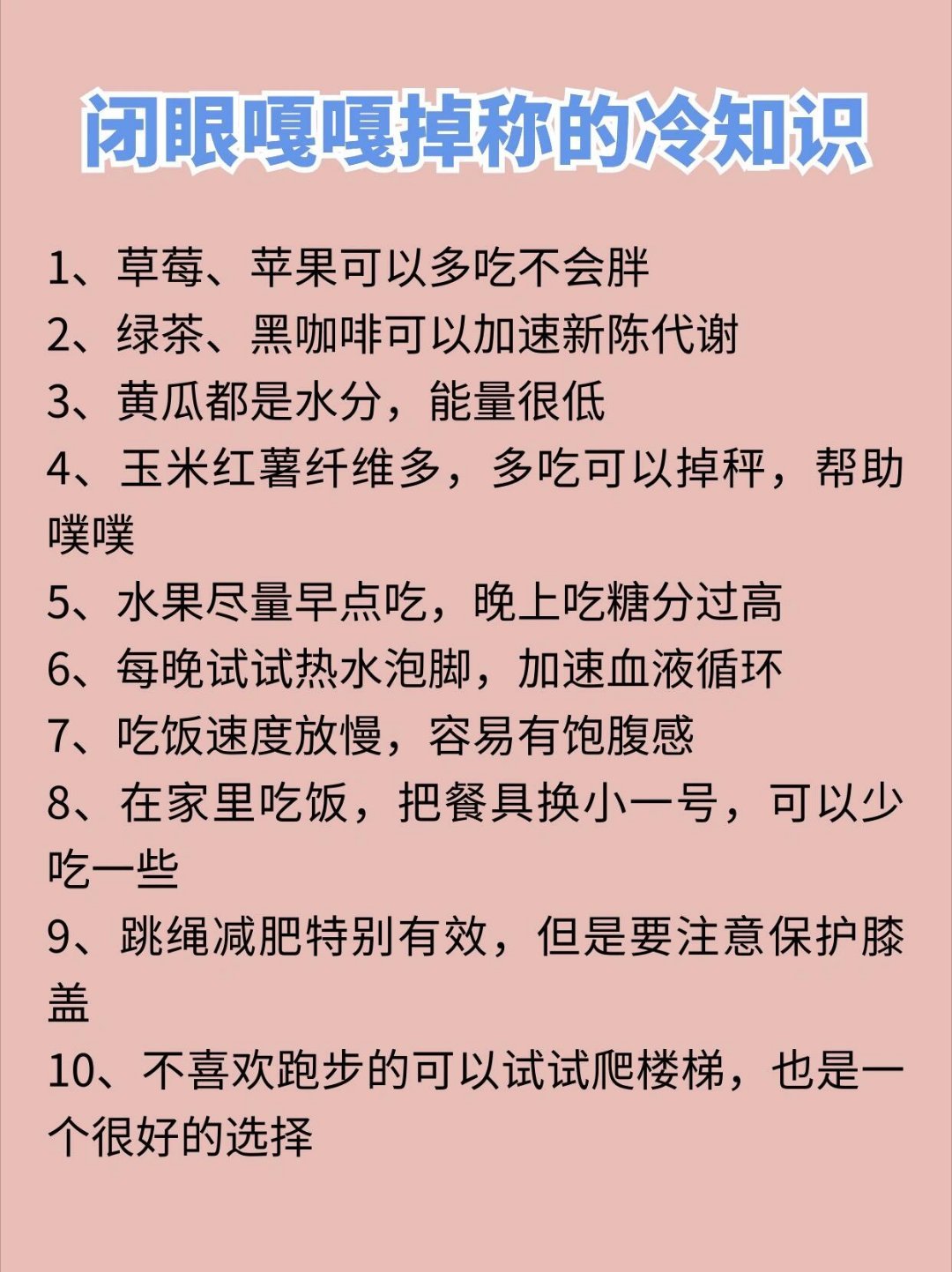 闭眼嘎嘎掉称的冷知识

1、草莓、苹果可以多吃不会胖
2、绿茶、黑咖啡可以加速新陈代谢
3、黄瓜都是水分，能量很低
4、玉米红薯纤维多，多吃可以掉秤，帮助噗噗
5、水果尽量早点吃，晚上吃糖分过高
6、每晚试试热水泡脚，加速血液循环
7、吃饭速度放慢，容易有饱腹感
8、在家里吃饭，把餐具换小一号，可以少吃一些
9、跳绳减肥特别有效，但是要注意保护膝盖
10、不喜欢跑步的可以试试爬楼梯，也是一个很好的选择